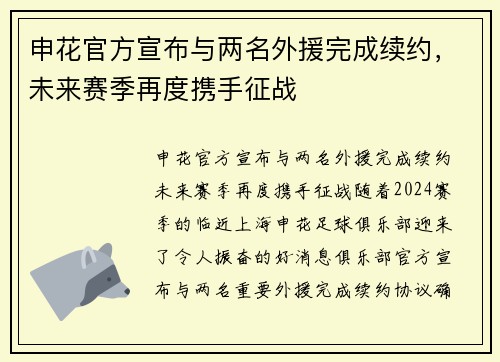 申花官方宣布与两名外援完成续约，未来赛季再度携手征战

申花官方宣布与两名外援完成续约未来赛季再度携手征战随着2024赛季的临近上海申花足球俱乐部迎来了令人振奋的好消息俱乐部官方宣布与两名重要外援完成续约协议确